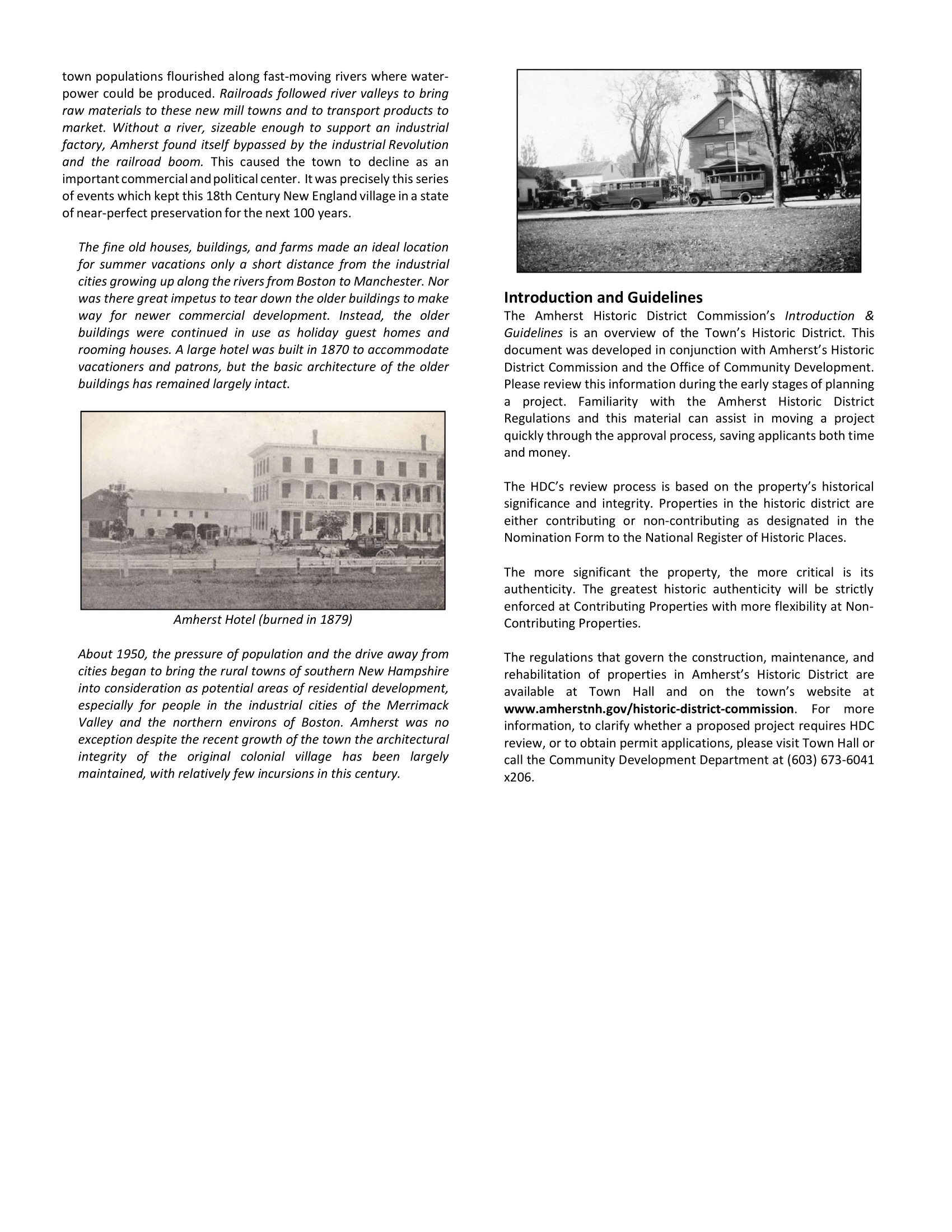 town populations flourished along fast-moving rivers where waterpower could be produced. Railroads followed river valleys to bring raw materials to these new mill towns and to transport products to market. Without a river, sizeable enough to support an industrial factory, Amherst found itself bypassed by the industrial Revolution and the railroad boom. This caused the town to decline as an important commercial and political center. It was precisely this series of events which kept this 18th Century New England village in a state of near-perfect preservation for the next 100 years.

The fine old houses, buildings, and farms made an ideal location for summer vacations only a short distance from the industrial cities growing up along the rivers from Boston to Manchester. Nor was there great impetus to tear down the older buildings to make way for newer commercial development. Instead, the older buildings were continued in use as holiday guest homes and rooming houses. A large hotel was built in 1870 to accommodate vacationers and patrons, but the basic architecture of the older buildings has remained largely intact.

Amherst Hotel (burned in 1879)

About 1950, the pressure of population and the drive away from cities began to bring the rural towns of southern New Hampshire into consideration as potential areas of residential development, especially for people in the industrial cities of the Merrimack Valley and the northern environs of Boston. Amherst was no exception despite the recent growth of the town the architectural integrity of the original colonial village has been largely maintained, with relatively few incursions in this century.

Introduction and Guidelines
The Amherst Historic District Commission's Introduction & Guidelines is an overview of the Town's Historic District. This document was developed in conjunction with Amherst's Historic District Commission and the Office of Community Development. Please review this information during the early stages of planning a project. Familiarity with the Amherst Historic District Regulations and this material can assist in moving a project quickly through the approval process, saving applicants both time and money.

The HDC's review process is based on the property's historical significance and integrity. Properties in the historic district are either contributing or non-contributing as designated in the Nomination Form to the National Register of Historic Places.

The more significant the property, the more critical is its authenticity. The greatest historic authenticity will be strictly enforced at Contributing Properties with more flexibility at Non-Contributing Properties.

The regulations that govern the construction, maintenance, and rehabilitation of properties in Amherst's Historic District are available at Town Hall and on the town's website at www.amherstnh.gov/historic-district-commission. For more information, to clarify whether a proposed project requires HDC review, or to obtain permit applications, please visit Town Hall or call the Community Development Department at (603) 673-6041 x206.